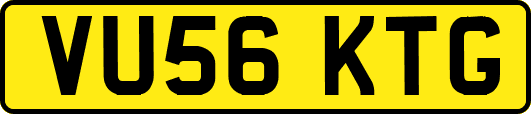 VU56 KTG